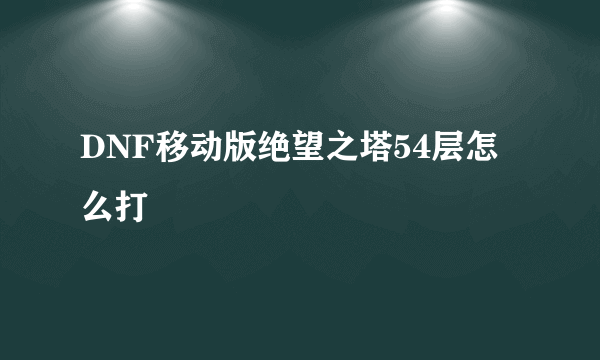 DNF移动版绝望之塔54层怎么打